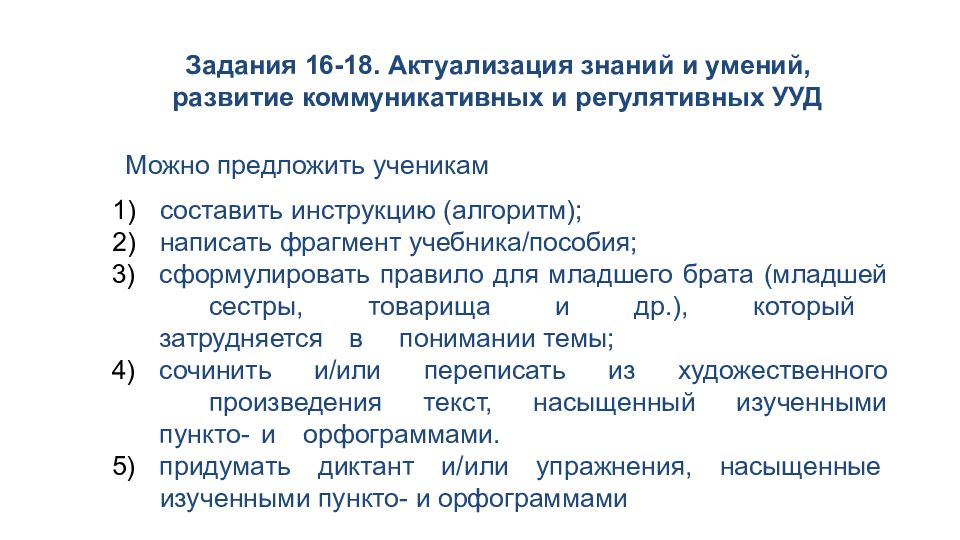 Задания 16-18. Актуализация знаний и умений, развитие коммуникативных и регулятивных УУД

Можно предложить ученикам

1) составить инструкцию (алгоритм);
2) написать фрагмент учебника/пособия;
3) сформулировать правило для младшего брата (младшей сестры, товарища и др.), который затрудняется в понимании темы;
4) сочинить и/или переписать из художественного произведения текст, насыщенный изученными пункто- и орфограммами.
5) придумать диктант и/или упражнения, насыщенные изученными пункто- и орфограммами